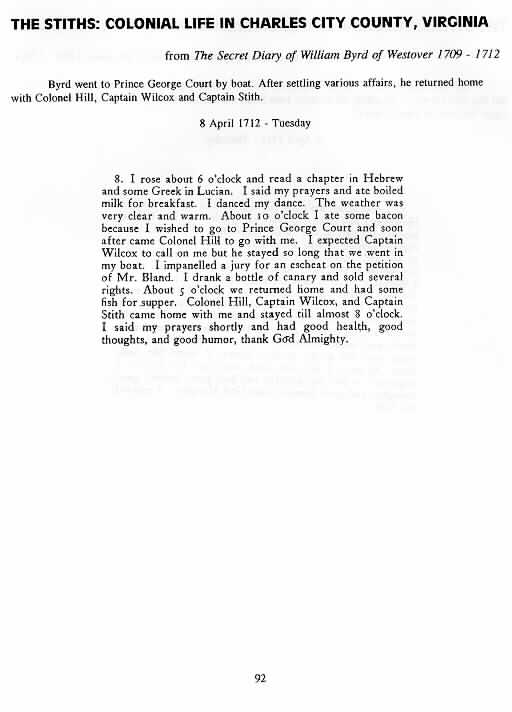 THE STITHS: COLONIAL LIFE IN CHARLES CITY COUNTY, VIRGINIA

from The Secret Diary of William Byrd of Westover 1709 - 1712

Byrd went to Prince George Court by boat. After settling various affairs, he returned home with Colonel Hill, Captain Wilcox and Captain Stith.

8 April 1712 - Tuesday

8. I rose about 6 o'clock and read a chapter in Hebrew and some Greek in Lucian. I said my prayers and ate boiled milk for breakfast. I danced my dance. The weather was very clear and warm. About 10 o'clock I ate some bacon because I wished to go to Prince George Court and soon after came Colonel Hill to go with me. I expected Captain Wilcox to call on me but he stayed so long that we went in my boat. I impanelled a jury for an escheat on the petition of Mr. Bland. I drank a bottle of canary and sold several rights. About 5 o'clock we returned home and had some fish for supper. Colonel Hill, Captain Wilcox, and Captain Stith came home with me and stayed till almost 8 o'clock. I said my prayers shortly and had good health, good thoughts, and good humor, thank God Almighty.

92